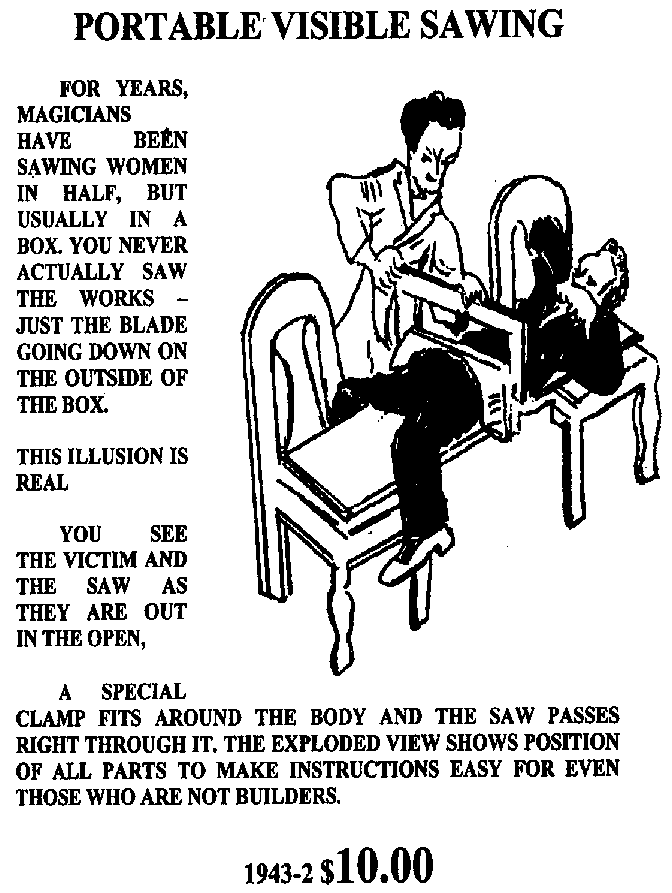 PORTABLE VISIBLE SAWING

FOR YEARS, MAGICIANS HAVE BEEN SAWING WOMEN IN HALF, BUT USUALLY IN A BOX. YOU NEVER ACTUALLY SAW THE WORKS - JUST THE BLADE GOING DOWN ON THE OUTSIDE OF THE BOX.

THIS ILLUSION IS REAL

YOU SEE THE VICTIM AND THE SAW AS THEY ARE OUT IN THE OPEN,

A SPECIAL CLAMP FITS AROUND THE BODY AND THE SAW PASSES RIGHT THROUGH IT. THE EXPLODED VIEW SHOWS POSITION OF ALL PARTS TO MAKE INSTRUCTIONS EASY FOR EVEN THOSE WHO ARE NOT BUILDERS.

1943-2 $10.00